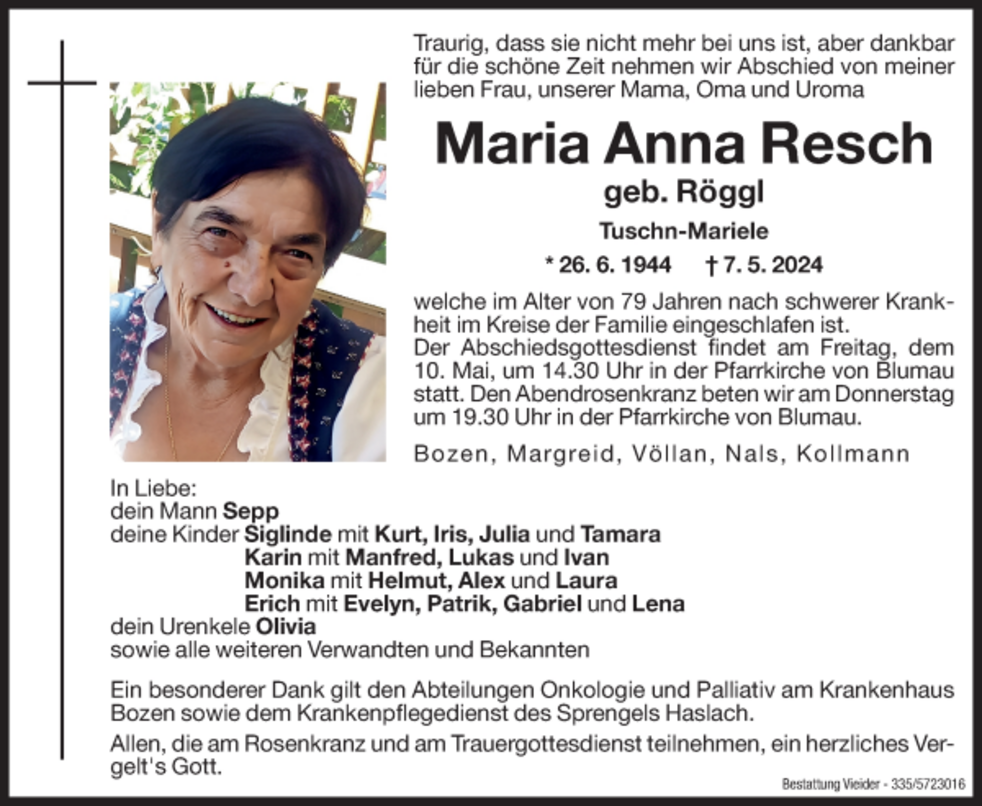 Traurig, dass sie nicht mehr bei uns ist, aber dankbar für die schöne Zeit nehmen wir Abschied von meiner lieben Frau, unserer Mama, Oma und Uroma

Maria Anna Resch

geb. Röggl

Tuschn-Mariele

* 26. 6. 1944 † 7. 5. 2024

welche im Alter von 79 Jahren nach schwerer Krankheit im Kreise der Familie eingeschlafen ist.
Der Abschiedsgottesdienst findet am Freitag, dem 10. Mai, um 14.30 Uhr in der Pfarrkirche von Blumau statt. Den Abendrosenkranz beten wir am Donnerstag um 19.30 Uhr in der Pfarrkirche von Blumau.

Bozen, Margreid, Völlan, Nals, Kollmann

In Liebe:
dein Mann Sepp
deine Kinder Siglinde mit Kurt, Iris, Julia und Tamara
Karin mit Manfred, Lukas und Ivan
Monika mit Helmut, Alex und Laura
Erich mit Evelyn, Patrik, Gabriel und Lena
dein Urenkele Olivia
sowie alle weiteren Verwandten und Bekannten

Ein besonderer Dank gilt den Abteilungen Onkologie und Palliativ am Krankenhaus Bozen sowie dem Krankenpflegedienst des Sprengels Haslach.

Allen, die am Rosenkranz und am Trauergottesdienst teilnehmen, ein herzliches Vergelt's Gott.

Bestattung Vieider - 335/5723016